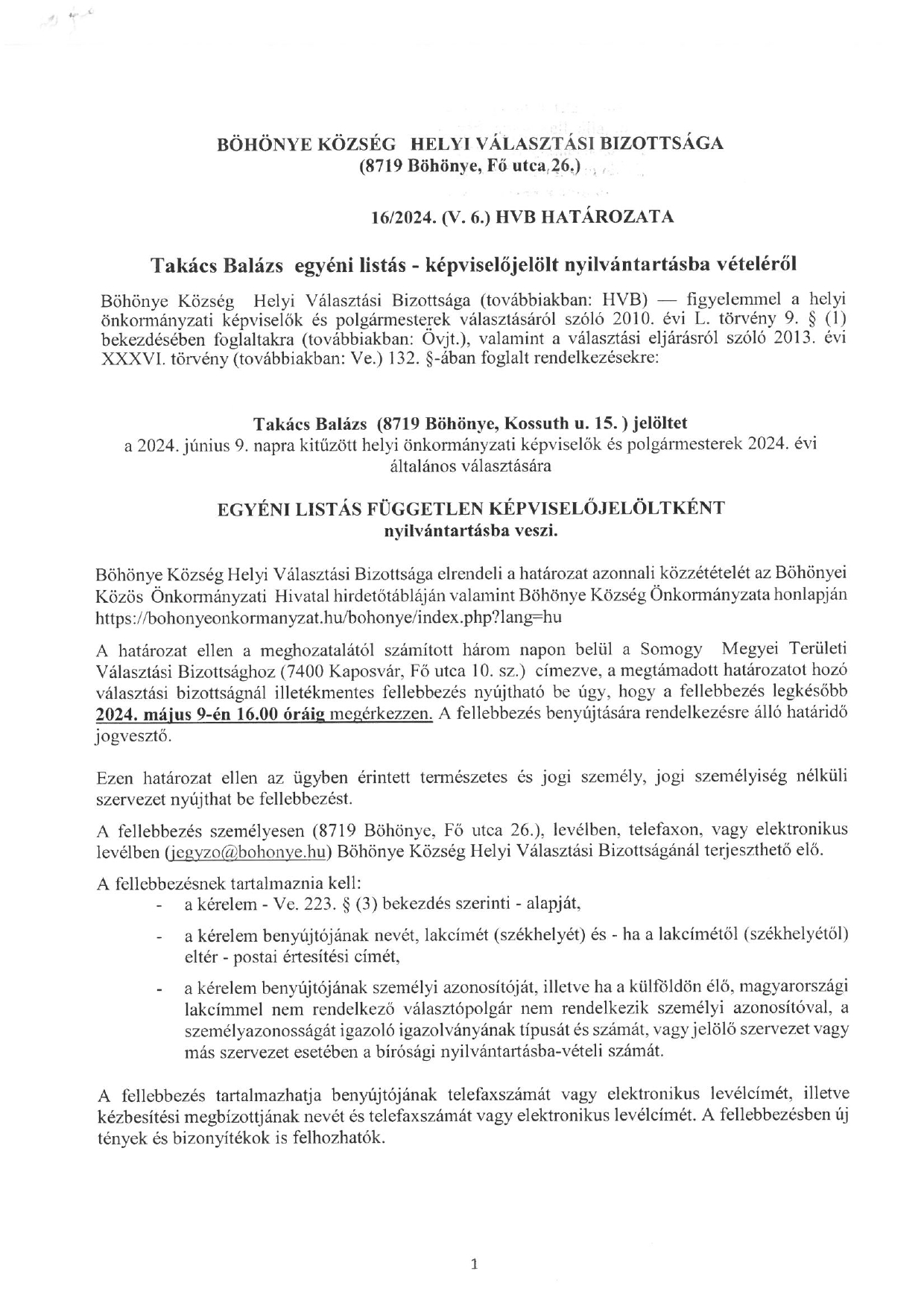 BÖHÖNYE KÖZSÉG HELYI VÁLASZTÁSI BIZOTTSÁGA
(8719 Böhönye, Fő utca 26.)

16/2024. (V. 6.) HVB HATÁROZATA

Takács Balázs egyéni listás - képviselőjelölt nyilvántartásba vételéről

Böhönye Község Helyi Választási Bizottsága (továbbiakban: HVB) — figyelemmel a helyi önkormányzati képviselők és polgármesterek választásáról szóló 2010. évi L. törvény 9. § (1) bekezdésében foglaltakra (továbbiakban: Övjt.), valamint a választási eljárásról szóló 2013. évi XXXVI. törvény (továbbiakban: Ve.) 132. §-ában foglalt rendelkezésekre:

Takács Balázs (8719 Böhönye, Kossuth u. 15. ) jelöltet
a 2024. június 9. napra kitűzött helyi önkormányzati képviselők és polgármesterek 2024. évi általános választására

EGYÉNI LISTÁS FÜGGETLEN KÉPVISELŐJELÖLTKÉNT
nyilvántartásba veszi.

Böhönye Község Helyi Választási Bizottsága elrendeli a határozat azonnali közzétételét az Böhönyei Közös Önkormányzati Hivatal hirdetőtábláján valamint Böhönye Község Önkormányzata honlapján https://bohonyeonkormanyzat.hu/bohonye/index.php?lang=hu

A határozat ellen a meghozatalától számított három napon belül a Somogy Megyei Területi Választási Bizottsághoz (7400 Kaposvár, Fő utca 10. sz.) címezve, a megtámadott határozatot hozó választási bizottságnál illetékmentes fellebbezés nyújtható be úgy, hogy a fellebbezés legkésőbb 2024. május 9-én 16.00 óráig megérkezzen. A fellebbezés benyújtására rendelkezésre álló határidő jogvesztő.

Ezen határozat ellen az ügyben érintett természetes és jogi személy, jogi személyiség nélküli szervezet nyújthat be fellebbezést.

A fellebbezés személyesen (8719 Böhönye, Fő utca 26.), levélben, telefaxon, vagy elektronikus levélben (jegyzo@bohonye.hu) Böhönye Község Helyi Választási Bizottságánál terjeszthető elő.

A fellebbezésnek tartalmaznia kell:
- a kérelem - Ve. 223. § (3) bekezdés szerinti - alapját,
- a kérelem benyújtójának nevét, lakcímét (székhelyét) és - ha a lakcímétől (székhelyétől) eltér - postai értesítési címét,
- a kérelem benyújtójának személyi azonosítóját, illetve ha a külföldön élő, magyarországi lakcímmel nem rendelkező választópolgár nem rendelkezik személyi azonosítóval, a személyazonosságát igazoló igazolványának típusát és számát, vagy jelölő szervezet vagy más szervezet esetében a bírósági nyilvántartásba-vételi számát.

A fellebbezés tartalmazhatja benyújtójának telefaxszámát vagy elektronikus levélcímét, illetve kézbesítési megbízottjának nevét és telefaxszámát vagy elektronikus levélcímét. A fellebbezésben új tények és bizonyítékok is felhozhatók.

1